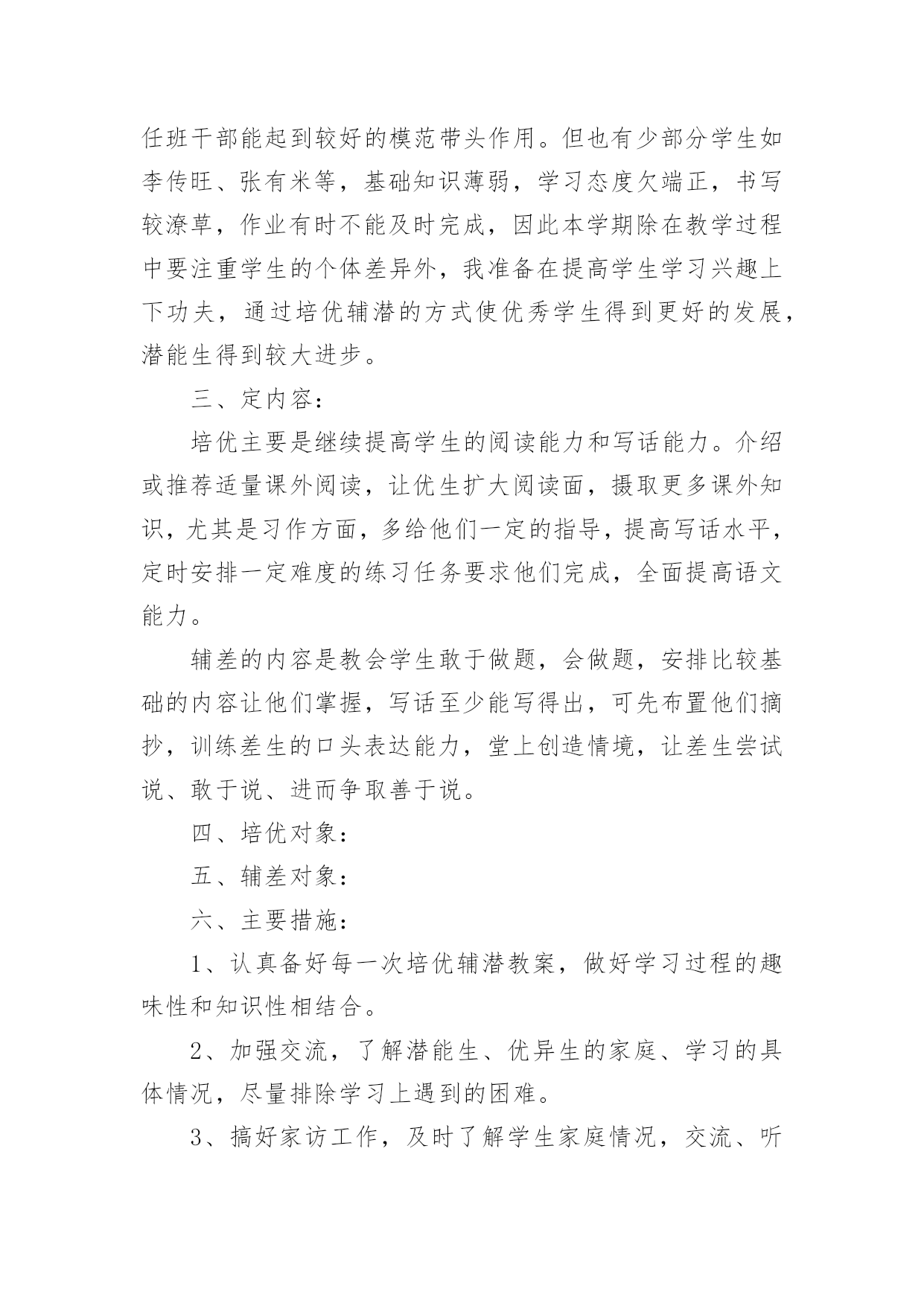 任班干部能起到较好的模范带头作用。但也有少部分学生如李传旺、张有米等，基础知识薄弱，学习态度欠端正，书写较潦草，作业有时不能及时完成，因此本学期除在教学过程中要注重学生的个体差异外，我准备在提高学生学习兴趣上下功夫，通过培优辅潜的方式使优秀学生得到更好的发展，潜能生得到较大进步。

三、定内容：

培优主要是继续提高学生的阅读能力和写话能力。介绍或推荐适量课外阅读，让优生扩大阅读面，摄取更多课外知识，尤其是习作方面，多给他们一定的指导，提高写话水平，定时安排一定难度的练习任务要求他们完成，全面提高语文能力。

辅差的内容是教会学生敢于做题，会做题，安排比较基础的内容让他们掌握，写话至少能写得出，可先布置他们摘抄，训练差生的口头表达能力，堂上创造情境，让差生尝试说、敢于说、进而争取善于说。

四、培优对象：

五、辅差对象：

六、主要措施：

1、认真备好每一次培优辅潜教案，做好学习过程的趣味性和知识性相结合。

2、加强交流，了解潜能生、优异生的家庭、学习的具体情况，尽量排除学习上遇到的困难。

3、搞好家访工作，及时了解学生家庭情况，交流、听